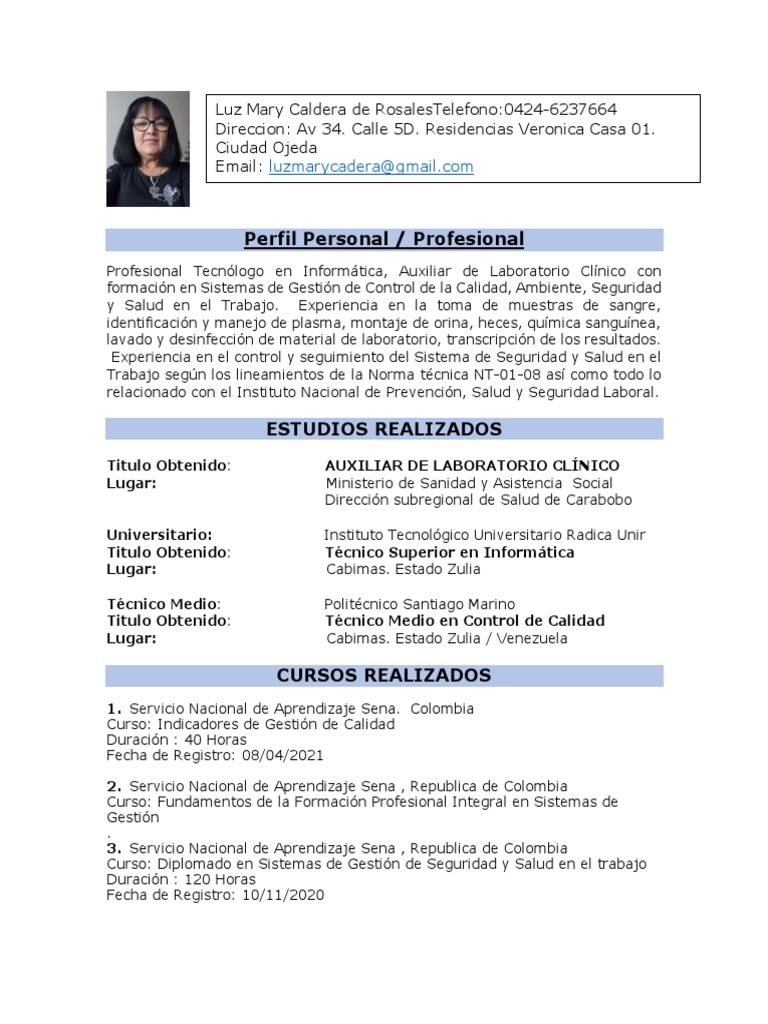 Luz Mary Caldera de RosalesTelefono:0424-6237664
Direccion: Av 34. Calle 5D. Residencias Veronica Casa 01. Ciudad Ojeda
Email: luzmarycadera@gmail.com

Perfil Personal / Profesional

Profesional Tecnólogo en Informática, Auxiliar de Laboratorio Clínico con formación en Sistemas de Gestión de Control de la Calidad, Ambiente, Seguridad y Salud en el Trabajo. Experiencia en la toma de muestras de sangre, identificación y manejo de plasma, montaje de orina, heces, química sanguínea, lavado y desinfección de material de laboratorio, transcripción de los resultados. Experiencia en el control y seguimiento del Sistema de Seguridad y Salud en el Trabajo según los lineamientos de la Norma técnica NT-01-08 así como todo lo relacionado con el Instituto Nacional de Prevención, Salud y Seguridad Laboral.

ESTUDIOS REALIZADOS

Titulo Obtenido: AUXILIAR DE LABORATORIO CLÍNICO
Lugar: Ministerio de Sanidad y Asistencia Social
Dirección subregional de Salud de Carabobo

Universitario: Instituto Tecnológico Universitario Radica Unir
Titulo Obtenido: Técnico Superior en Informática
Lugar: Cabimas. Estado Zulia

Técnico Medio: Politécnico Santiago Marino
Titulo Obtenido: Técnico Medio en Control de Calidad
Lugar: Cabimas. Estado Zulia / Venezuela

CURSOS REALIZADOS

1. Servicio Nacional de Aprendizaje Sena. Colombia
Curso: Indicadores de Gestión de Calidad
Duración : 40 Horas
Fecha de Registro: 08/04/2021

2. Servicio Nacional de Aprendizaje Sena , Republica de Colombia
Curso: Fundamentos de la Formación Profesional Integral en Sistemas de Gestión
.
3. Servicio Nacional de Aprendizaje Sena , Republica de Colombia
Curso: Diplomado en Sistemas de Gestión de Seguridad y Salud en el trabajo
Duración : 120 Horas
Fecha de Registro: 10/11/2020